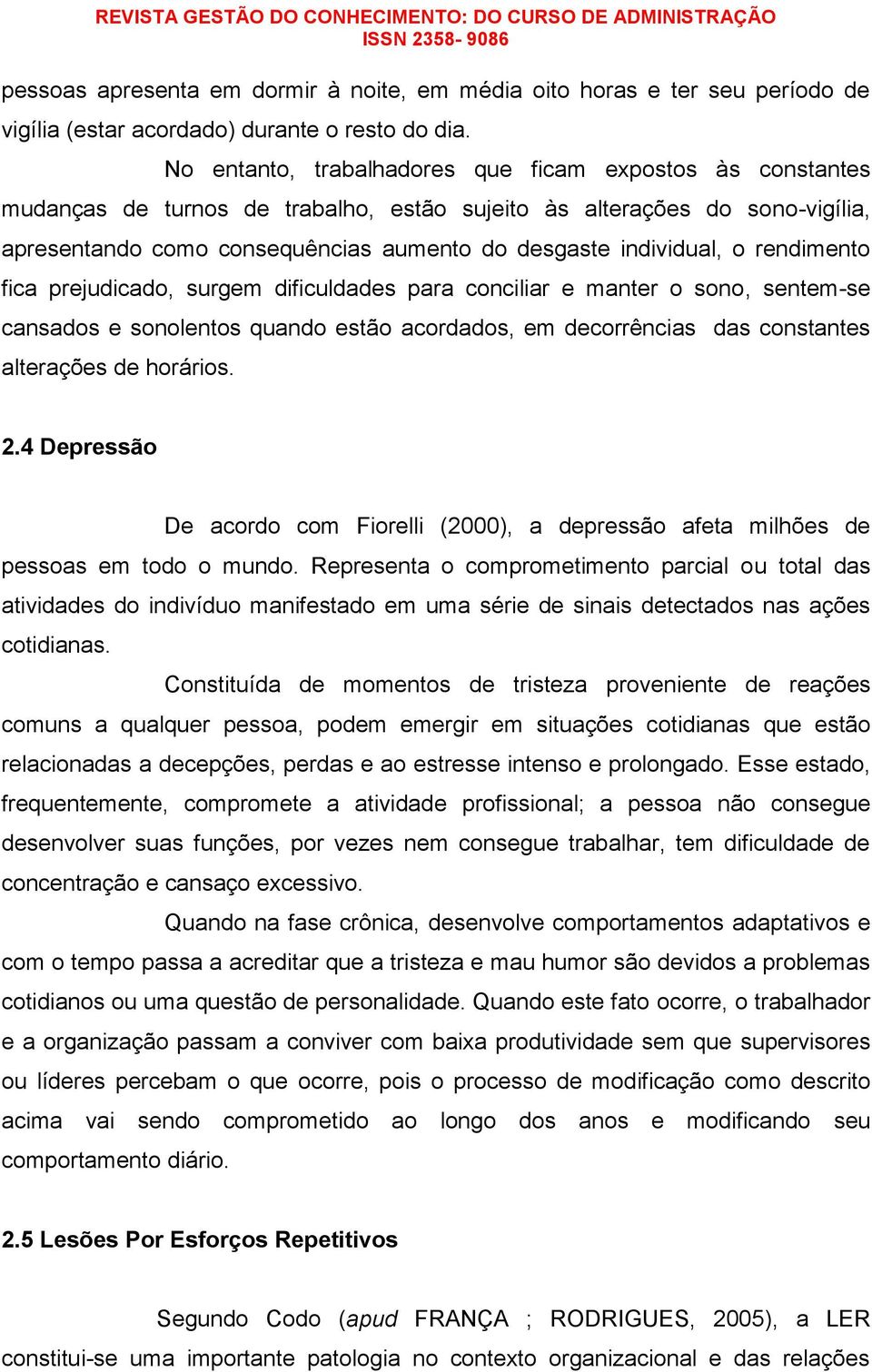 REVISTA GESTÃO DO CONHECIMENTO: DO CURSO DE ADMINISTRAÇÃO
ISSN 2358- 9086

pessoas apresenta em dormir à noite, em média oito horas e ter seu período de vigília (estar acordado) durante o resto do dia.

No entanto, trabalhadores que ficam expostos às constantes mudanças de turnos de trabalho, estão sujeito às alterações do sono-vigília, apresentando como consequências aumento do desgaste individual, o rendimento fica prejudicado, surgem dificuldades para conciliar e manter o sono, sentem-se cansados e sonolentos quando estão acordados, em decorrências das constantes alterações de horários.

2.4 Depressão

De acordo com Fiorelli (2000), a depressão afeta milhões de pessoas em todo o mundo. Representa o comprometimento parcial ou total das atividades do indivíduo manifestado em uma série de sinais detectados nas ações cotidianas.

Constituída de momentos de tristeza proveniente de reações comuns a qualquer pessoa, podem emergir em situações cotidianas que estão relacionadas a decepções, perdas e ao estresse intenso e prolongado. Esse estado, frequentemente, compromete a atividade profissional; a pessoa não consegue desenvolver suas funções, por vezes nem consegue trabalhar, tem dificuldade de concentração e cansaço excessivo.

Quando na fase crônica, desenvolve comportamentos adaptativos e com o tempo passa a acreditar que a tristeza e mau humor são devidos a problemas cotidianos ou uma questão de personalidade. Quando este fato ocorre, o trabalhador e a organização passam a conviver com baixa produtividade sem que supervisores ou líderes percebam o que ocorre, pois o processo de modificação como descrito acima vai sendo comprometido ao longo dos anos e modificando seu comportamento diário.

2.5 Lesões Por Esforços Repetitivos

Segundo Codo (apud FRANÇA ; RODRIGUES, 2005), a LER constitui-se uma importante patologia no contexto organizacional e das relações